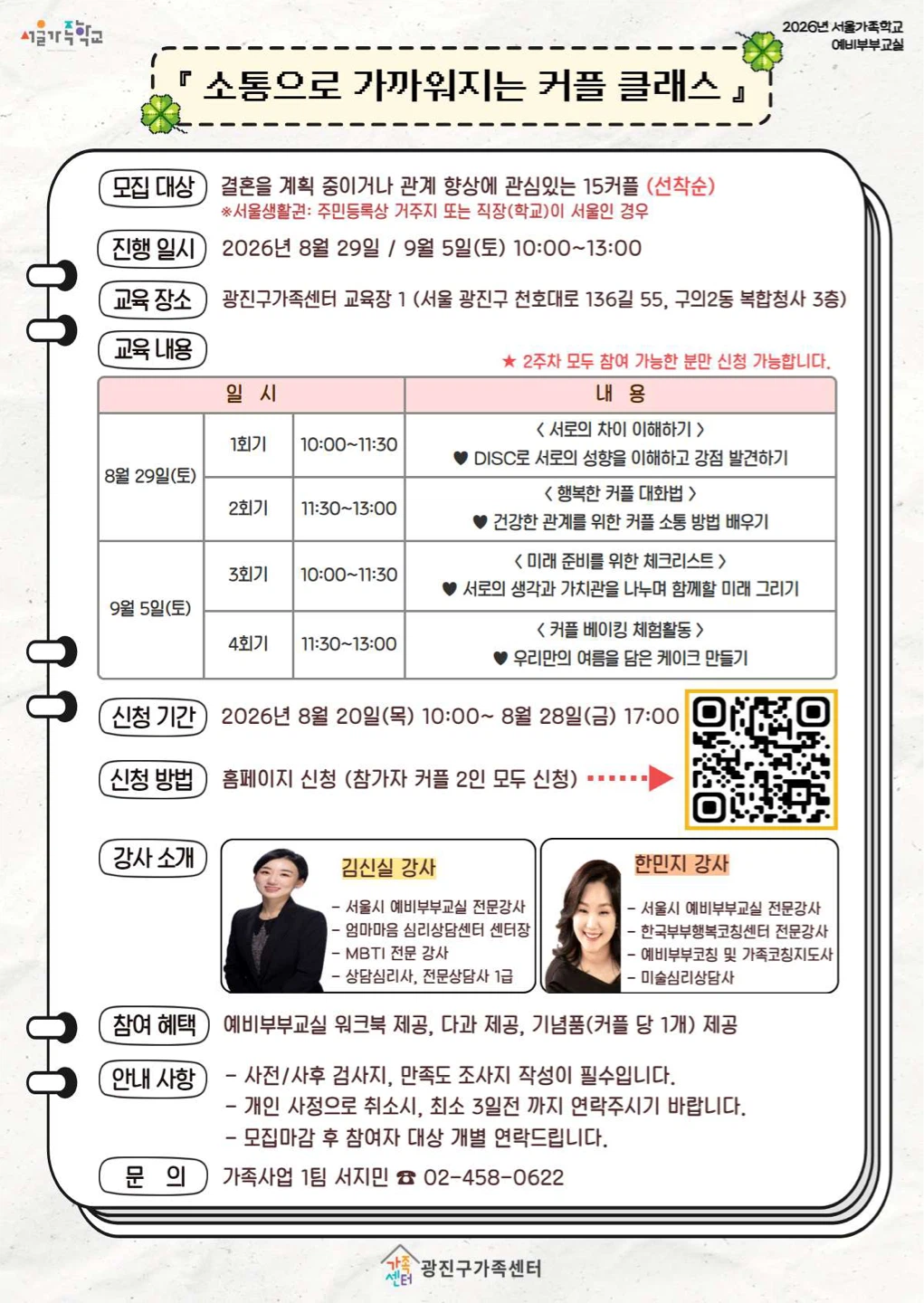 서울가족학교

2026년 서울가족학교
예비부부교실

『 소통으로 가까워지는 커플 클래스 』

모집 대상 결혼을 계획 중이거나 관계 향상에 관심있는 15커플 (선착순)
※서울생활권: 주민등록상 거주지 또는 직장(학교)이 서울인 경우

진행 일시 2026년 8월 29일 / 9월 5일(토) 10:00~13:00

교육 장소 광진구가족센터 교육장 1 (서울 광진구 천호대로 136길 55, 구의2동 복합청사 3층)

교육 내용

★ 2주차 모두 참여 가능한 분만 신청 가능합니다.

| 일 시 | | | 내 용 |
|---|---|---|---|
| 8월 29일(토) | 1회기 | 10:00~11:30 | < 서로의 차이 이해하기 > ♥ DISC로 서로의 성향을 이해하고 강점 발견하기 |
| | 2회기 | 11:30~13:00 | < 행복한 커플 대화법 > ♥ 건강한 관계를 위한 커플 소통 방법 배우기 |
| 9월 5일(토) | 3회기 | 10:00~11:30 | < 미래 준비를 위한 체크리스트 > ♥ 서로의 생각과 가치관을 나누며 함께할 미래 그리기 |
| | 4회기 | 11:30~13:00 | < 커플 베이킹 체험활동 > ♥ 우리만의 여름을 담은 케이크 만들기 |

신청 기간 2026년 8월 20일(목) 10:00~ 8월 28일(금) 17:00

신청 방법 홈페이지 신청 (참가자 커플 2인 모두 신청)

강사 소개

김신실 강사
- 서울시 예비부부교실 전문강사
- 엄마마음 심리상담센터 센터장
- MBTI 전문 강사
- 상담심리사, 전문상담사 1급

한민지 강사
- 서울시 예비부부교실 전문강사
- 한국부부행복코칭센터 전문강사
- 예비부부코칭 및 가족코칭지도사
- 미술심리상담사

참여 혜택 예비부부교실 워크북 제공, 다과 제공, 기념품(커플 당 1개) 제공

안내 사항 - 사전/사후 검사지, 만족도 조사지 작성이 필수입니다.
- 개인 사정으로 취소시, 최소 3일전 까지 연락주시기 바랍니다.
- 모집마감 후 참여자 대상 개별 연락드립니다.

문 의 가족사업 1팀 서지민 ☎ 02-458-0622

가족센터 광진구가족센터